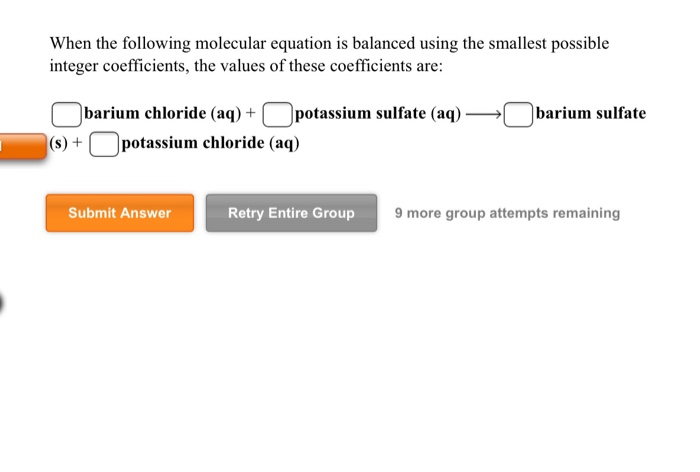 When the following molecular equation is balanced using the smallest possible integer coefficients, the values of these coefficients are:

barium chloride (aq) + potassium sulfate (aq) $\longrightarrow$ barium sulfate (s) + potassium chloride (aq)

Submit Answer

Retry Entire Group

9 more group attempts remaining